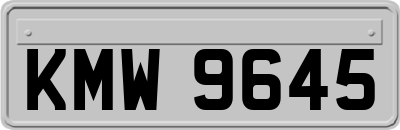 KMW 9645